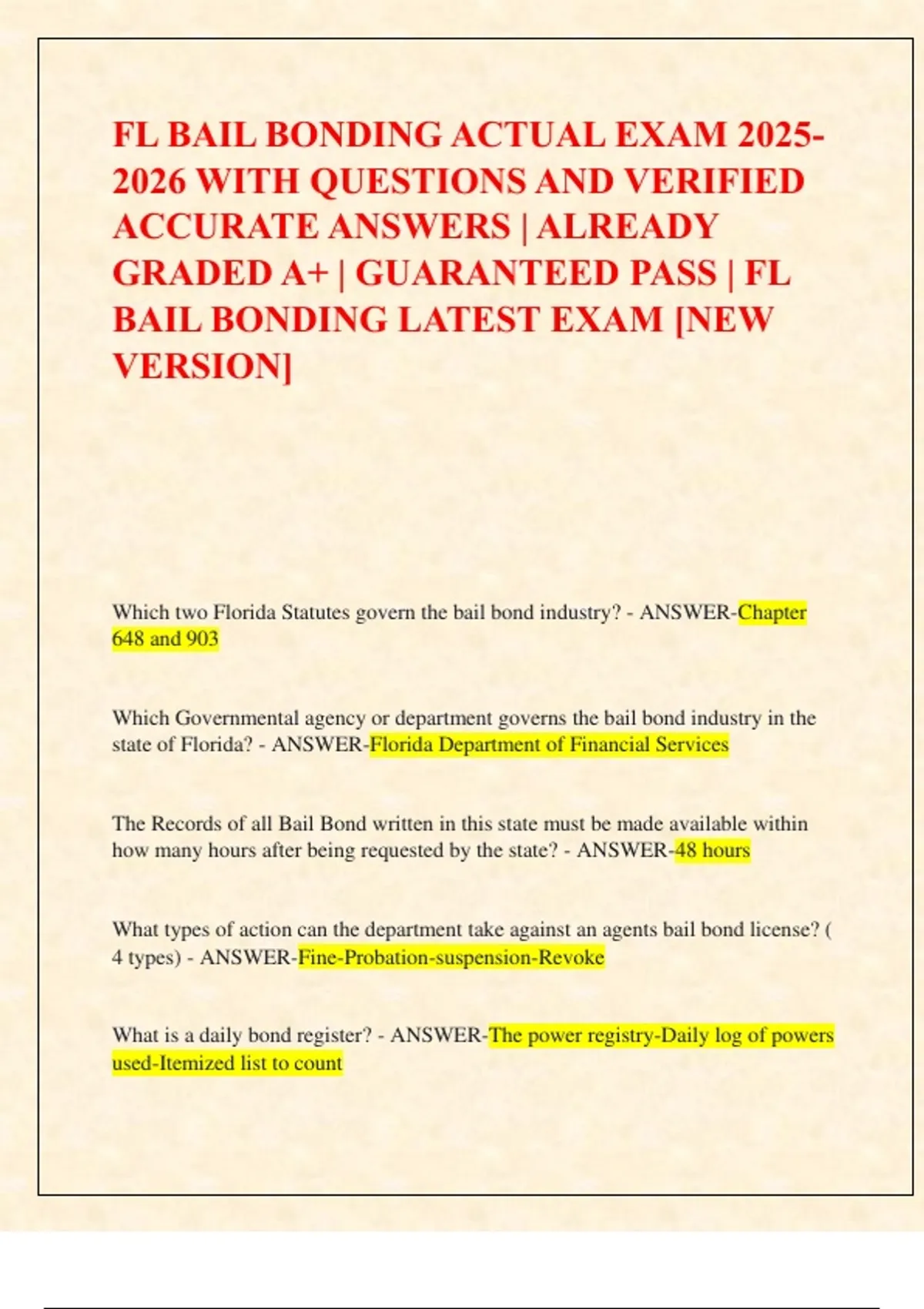 FL BAIL BONDING ACTUAL EXAM 2025-2026 WITH QUESTIONS AND VERIFIED ACCURATE ANSWERS | ALREADY GRADED A+ | GUARANTEED PASS | FL BAIL BONDING LATEST EXAM [NEW VERSION]

Which two Florida Statutes govern the bail bond industry? - ANSWER-Chapter 648 and 903

Which Governmental agency or department governs the bail bond industry in the state of Florida? - ANSWER-Florida Department of Financial Services

The Records of all Bail Bond written in this state must be made available within how many hours after being requested by the state? - ANSWER-48 hours

What types of action can the department take against an agents bail bond license? ( 4 types) - ANSWER-Fine-Probation-suspension-Revoke

What is a daily bond register? - ANSWER-The power registry-Daily log of powers used-Itemized list to count